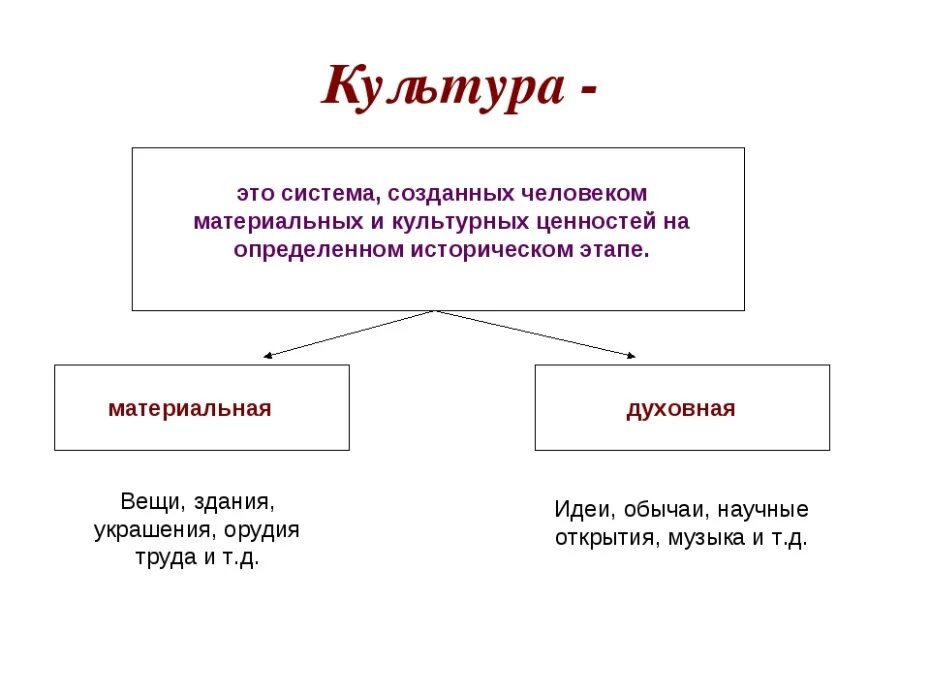 Культура -

это система, созданных человеком материальных и культурных ценностей на определенном историческом этапе.

материальная

духовная

Вещи, здания, украшения, орудия труда и т.д.

Идеи, обычаи, научные открытия, музыка и т.д.